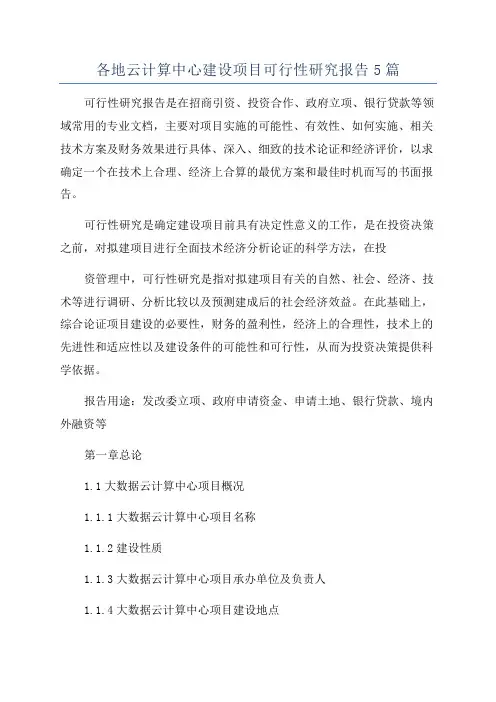 各地云计算中心建设项目可行性研究报告5篇

可行性研究报告是在招商引资、投资合作、政府立项、银行贷款等领域常用的专业文档，主要对项目实施的可能性、有效性、如何实施、相关技术方案及财务效果进行具体、深入、细致的技术论证和经济评价，以求确定一个在技术上合理、经济上合算的最优方案和最佳时机而写的书面报告。

可行性研究是确定建设项目前具有决定性意义的工作，是在投资决策之前，对拟建项目进行全面技术经济分析论证的科学方法，在投

资管理中，可行性研究是指对拟建项目有关的自然、社会、经济、技术等进行调研、分析比较以及预测建成后的社会经济效益。在此基础上，综合论证项目建设的必要性，财务的盈利性，经济上的合理性，技术上的先进性和适应性以及建设条件的可能性和可行性，从而为投资决策提供科学依据。

报告用途：发改委立项、政府申请资金、申请土地、银行贷款、境内外融资等

第一章总论

1.1大数据云计算中心项目概况

1.1.1大数据云计算中心项目名称

1.1.2建设性质

1.1.3大数据云计算中心项目承办单位及负责人

1.1.4大数据云计算中心项目建设地点